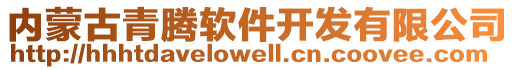 内蒙古青腾软件开发有限公司
http://hhhtdavelowell.cn.coovee.com